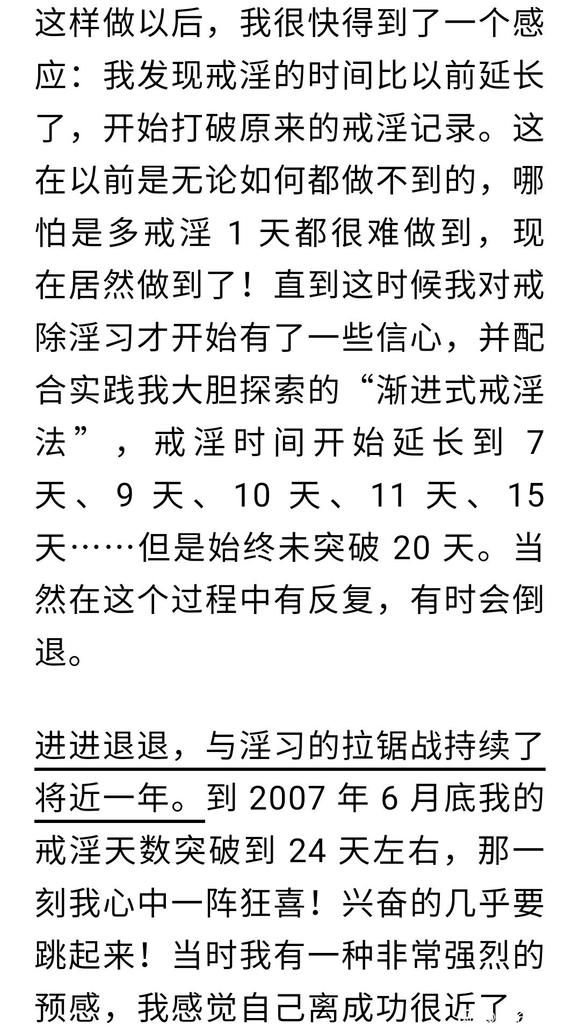 这样做以后，我很快得到了一个感应：我发现戒淫的时间比以前延长了，开始打破原来的戒淫记录。这在以前是无论如何都做不到的，哪怕是多戒淫 1 天都很难做到，现在居然做到了！直到这时候我对戒除淫习才开始有了一些信心，并配合实践我大胆探索的“渐进式戒淫法”，戒淫时间开始延长到 7 天、9 天、10 天、11 天、15 天……但是始终未突破 20 天。当然在这个过程中有反复，有时会倒退。

进进退退，与淫习的拉锯战持续了将近一年。到 2007 年 6 月底我的戒淫天数突破到 24 天左右，那一刻我心中一阵狂喜！兴奋的几乎要跳起来！当时我有一种非常强烈的预感，我感觉自己离成功很近了，